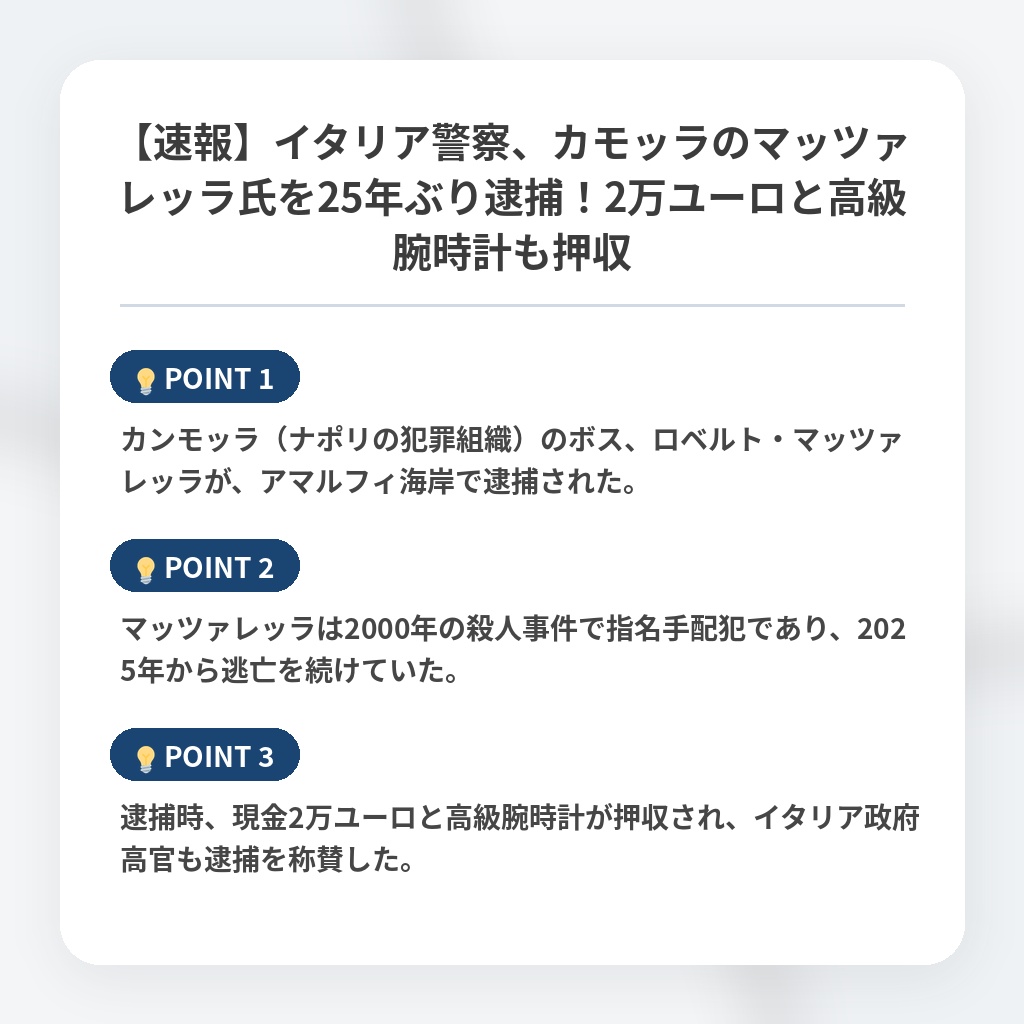 【速報】イタリア警察、カモッラのマッツァレッラ氏を25年ぶり逮捕！2万ユーロと高級腕時計も押収

POINT 1

カンモッラ（ナポリの犯罪組織）のボス、ロベルト・マッツァレッラが、アマルフィ海岸で逮捕された。

POINT 2

マッツァレッラは2000年の殺人事件で指名手配犯であり、2025年から逃亡を続けていた。

POINT 3

逮捕時、現金2万ユーロと高級腕時計が押収され、イタリア政府高官も逮捕を称賛した。